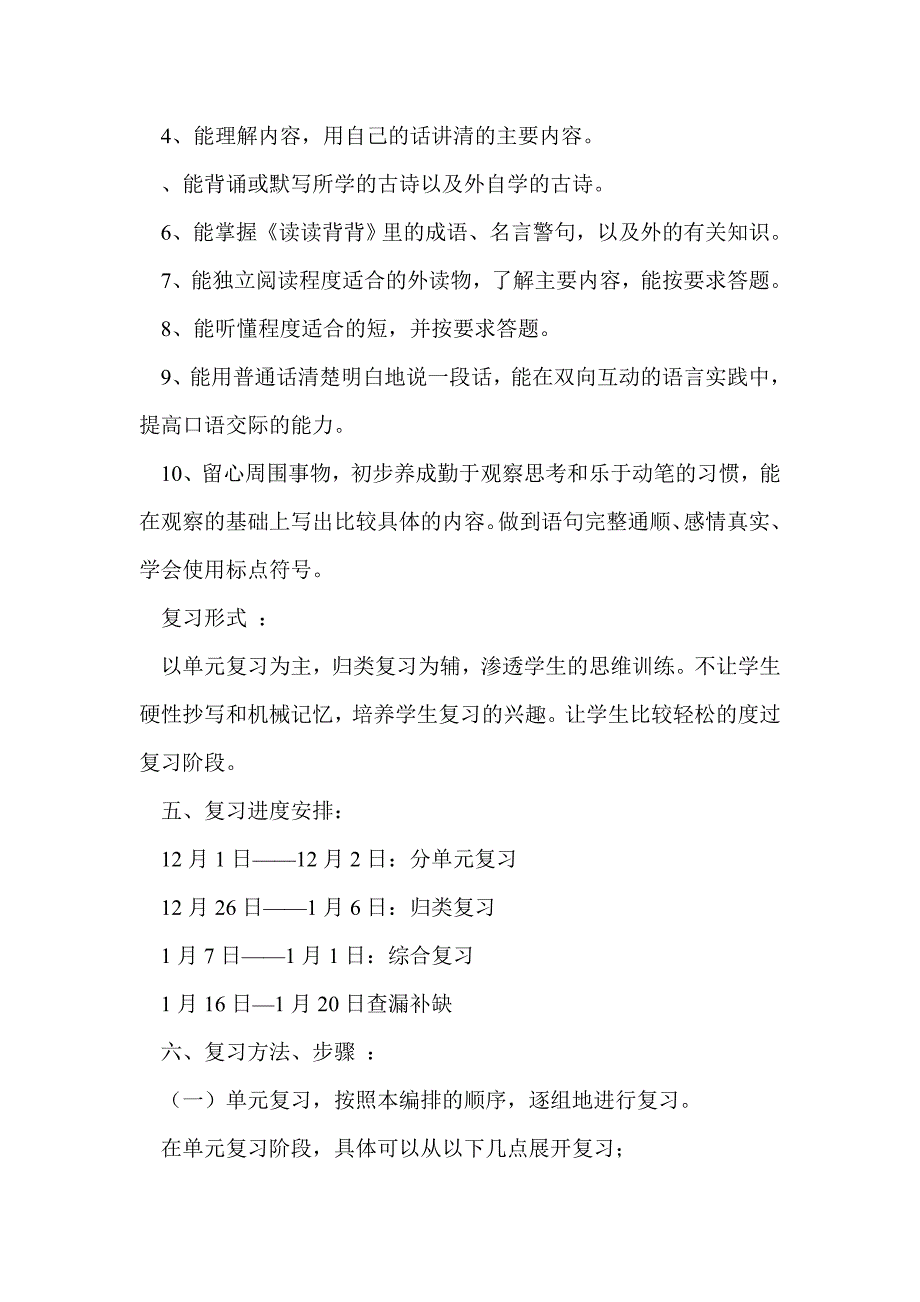 4、能理解内容，用自己的话讲清的主要内容。

、能背诵或默写所学的古诗以及外自学的古诗。

6、能掌握《读读背背》里的成语、名言警句，以及外的有关知识。

7、能独立阅读程度适合的外读物，了解主要内容，能按要求答题。

8、能听懂程度适合的短，并按要求答题。

9、能用普通话清楚明白地说一段话，能在双向互动的语言实践中，提高口语交际的能力。

10、留心周围事物，初步养成勤于观察思考和乐于动笔的习惯，能在观察的基础上写出比较具体的内容。做到语句完整通顺、感情真实、学会使用标点符号。

复习形式 ：

以单元复习为主，归类复习为辅，渗透学生的思维训练。不让学生硬性抄写和机械记忆，培养学生复习的兴趣。让学生比较轻松的度过复习阶段。

五、复习进度安排：

12 月 1 日——12 月 2 日：分单元复习

12 月 26 日——1 月 6 日：归类复习

1 月 7 日——1 月 1 日：综合复习

1 月 16 日—1 月 20 日查漏补缺

六、复习方法、步骤 ：

（一）单元复习，按照本编排的顺序，逐组地进行复习。

在单元复习阶段，具体可以从以下几点展开复习；